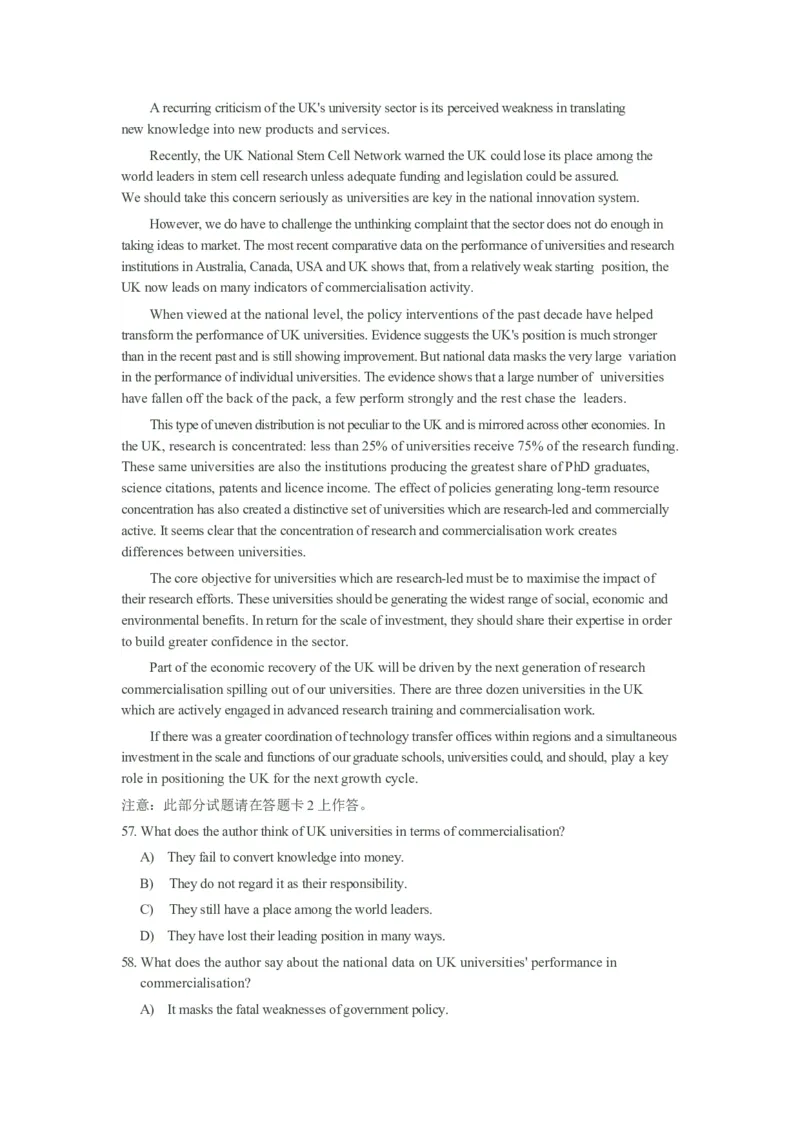 A recurring criticism of the UK's university sector is its perceived weakness in translating new knowledge into new products and services.

Recently, the UK National Stem Cell Network warned the UK could lose its place among the world leaders in stem cell research unless adequate funding and legislation could be assured. We should take this concern seriously as universities are key in the national innovation system.

However, we do have to challenge the unthinking complaint that the sector does not do enough in taking ideas to market. The most recent comparative data on the performance of universities and research institutions in Australia, Canada, USA and UK shows that, from a relatively weak starting position, the UK now leads on many indicators of commercialisation activity.

When viewed at the national level, the policy interventions of the past decade have helped transform the performance of UK universities. Evidence suggests the UK's position is much stronger than in the recent past and is still showing improvement. But national data masks the very large variation in the performance of individual universities. The evidence shows that a large number of universities have fallen off the back of the pack, a few perform strongly and the rest chase the leaders.

This type of uneven distribution is not peculiar to the UK and is mirrored across other economies. In the UK, research is concentrated: less than 25% of universities receive 75% of the research funding. These same universities are also the institutions producing the greatest share of PhD graduates, science citations, patents and licence income. The effect of policies generating long-term resource concentration has also created a distinctive set of universities which are research-led and commercially active. It seems clear that the concentration of research and commercialisation work creates differences between universities.

The core objective for universities which are research-led must be to maximise the impact of their research efforts. These universities should be generating the widest range of social, economic and environmental benefits. In return for the scale of investment, they should share their expertise in order to build greater confidence in the sector.

Part of the economic recovery of the UK will be driven by the next generation of research commercialisation spilling out of our universities. There are three dozen universities in the UK which are actively engaged in advanced research training and commercialisation work.

If there was a greater coordination of technology transfer offices within regions and a simultaneous investment in the scale and functions of our graduate schools, universities could, and should, play a key role in positioning the UK for the next growth cycle.

注意：此部分试题请在答题卡 2 上作答。

57. What does the author think of UK universities in terms of commercialisation?

A) They fail to convert knowledge into money.

B) They do not regard it as their responsibility.

C) They still have a place among the world leaders.

D) They have lost their leading position in many ways.

58. What does the author say about the national data on UK universities' performance in commercialisation?

A) It masks the fatal weaknesses of government policy.